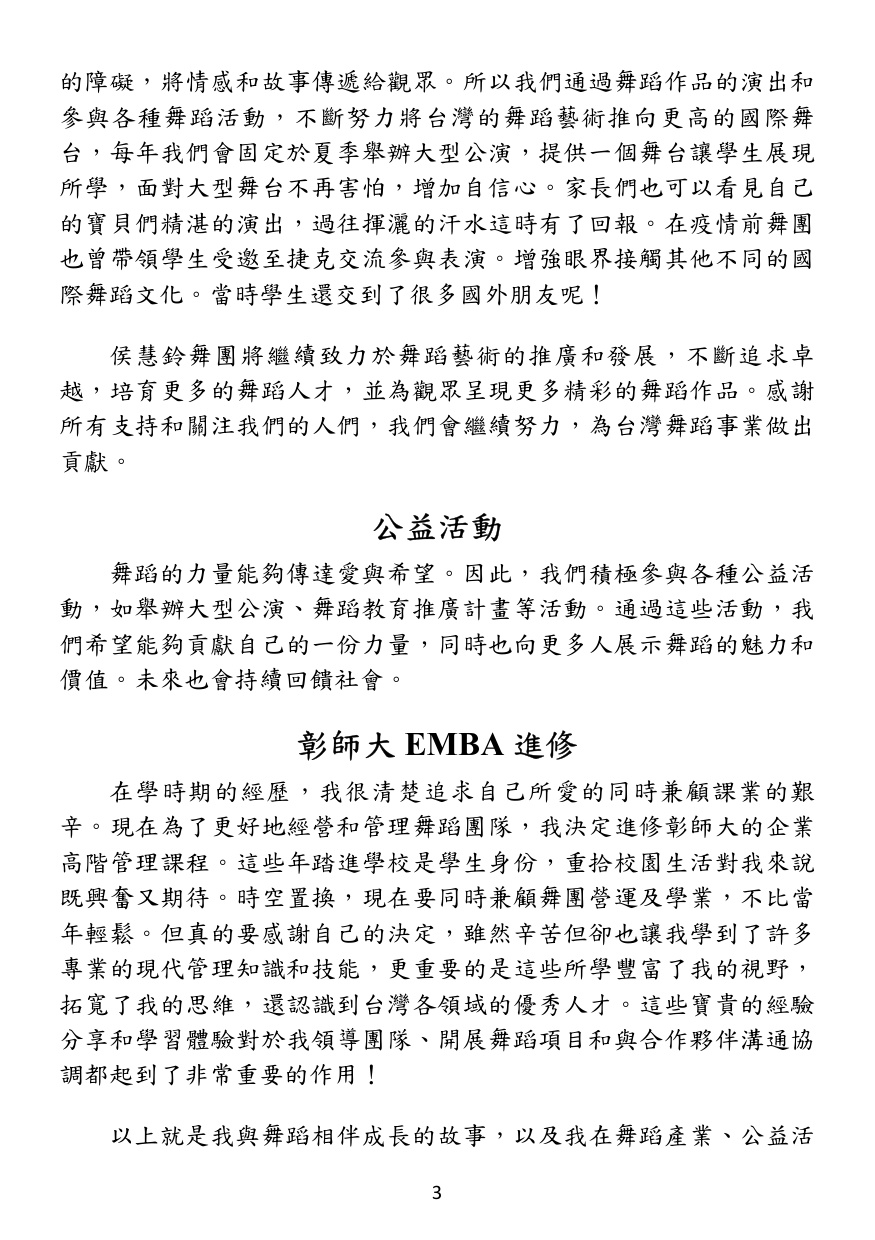 的障礙，將情感和故事傳遞給觀眾。所以我們通過舞蹈作品的演出和參與各種舞蹈活動，不斷努力將台灣的舞蹈藝術推向更高的國際舞台，每年我們會固定於夏季舉辦大型公演，提供一個舞台讓學生展現所學，面對大型舞台不再害怕，增加自信心。家長們也可以看見自己的寶貝們精湛的演出，過往揮灑的汗水這時有了回報。在疫情前舞團也曾帶領學生受邀至捷克交流參與表演。增強眼界接觸其他不同的國際舞蹈文化。當時學生還交到了很多國外朋友呢！

侯慧鈴舞團將繼續致力於舞蹈藝術的推廣和發展，不斷追求卓越，培育更多的舞蹈人才，並為觀眾呈現更多精彩的舞蹈作品。感謝所有支持和關注我們的人們，我們會繼續努力，為台灣舞蹈事業做出貢獻。

公益活動

舞蹈的力量能夠傳達愛與希望。因此，我們積極參與各種公益活動，如舉辦大型公演、舞蹈教育推廣計畫等活動。通過這些活動，我們希望能夠貢獻自己的一份力量，同時也向更多人展示舞蹈的魅力和價值。未來也會持續回饋社會。

彰師大 EMBA 進修

在學時期的經歷，我很清楚追求自己所愛的同時兼顧課業的艱辛。現在為了更好地經營和管理舞蹈團隊，我決定進修彰師大的企業高階管理課程。這些年踏進學校是學生身份，重拾校園生活對我來說既興奮又期待。時空置換，現在要同時兼顧舞團營運及學業，不比當年輕鬆。但真的要感謝自己的決定，雖然辛苦但卻也讓我學到了許多專業的現代管理知識和技能，更重要的是這些所學豐富了我的視野，拓寬了我的思維，還認識到台灣各領域的優秀人才。這些寶貴的經驗分享和學習體驗對於我領導團隊、開展舞蹈項目和與合作夥伴溝通協調都起到了非常重要的作用！

以上就是我與舞蹈相伴成長的故事，以及我在舞蹈產業、公益活

3